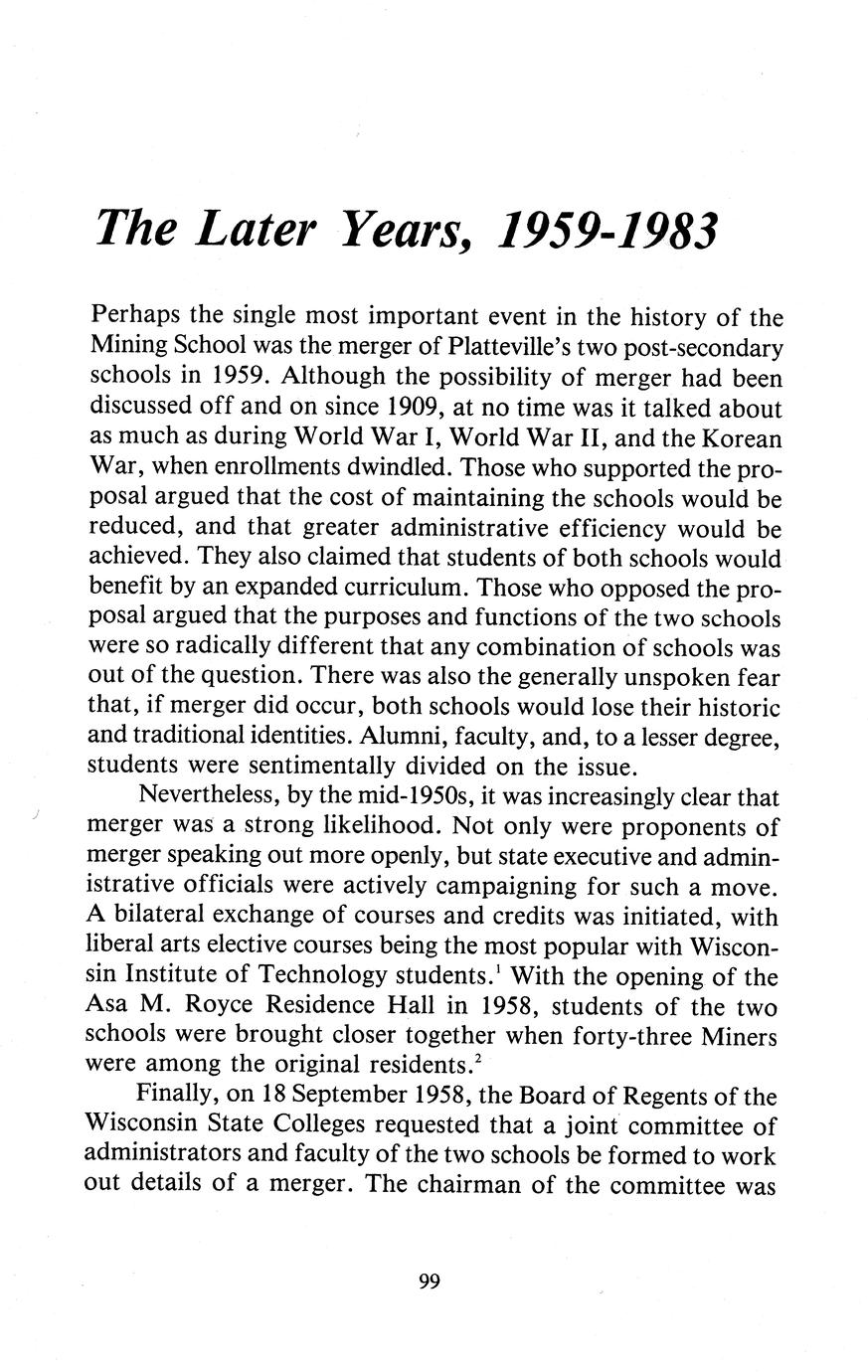 The Later Years, 1959-1983

Perhaps the single most important event in the history of the Mining School was the merger of Platteville's two post-secondary schools in 1959. Although the possibility of merger had been discussed off and on since 1909, at no time was it talked about as much as during World War I, World War II, and the Korean War, when enrollments dwindled. Those who supported the proposal argued that the cost of maintaining the schools would be reduced, and that greater administrative efficiency would be achieved. They also claimed that students of both schools would benefit by an expanded curriculum. Those who opposed the proposal argued that the purposes and functions of the two schools were so radically different that any combination of schools was out of the question. There was also the generally unspoken fear that, if merger did occur, both schools would lose their historic and traditional identities. Alumni, faculty, and, to a lesser degree, students were sentimentally divided on the issue.

Nevertheless, by the mid-1950s, it was increasingly clear that merger was a strong likelihood. Not only were proponents of merger speaking out more openly, but state executive and administrative officials were actively campaigning for such a move. A bilateral exchange of courses and credits was initiated, with liberal arts elective courses being the most popular with Wisconsin Institute of Technology students.$^1$ With the opening of the Asa M. Royce Residence Hall in 1958, students of the two schools were brought closer together when forty-three Miners were among the original residents.$^2$

Finally, on 18 September 1958, the Board of Regents of the Wisconsin State Colleges requested that a joint committee of administrators and faculty of the two schools be formed to work out details of a merger. The chairman of the committee was

99